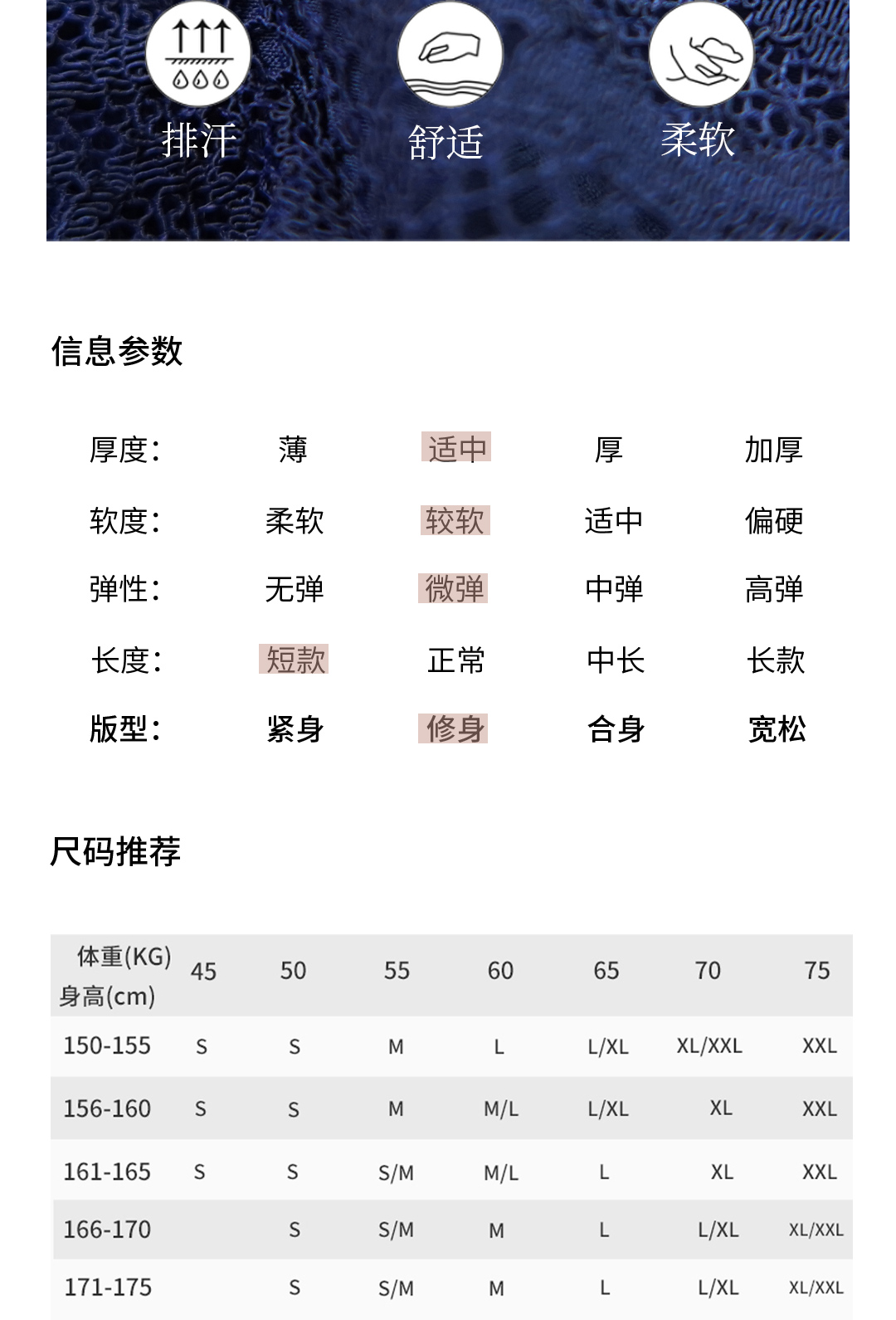 排汗　舒适　柔软

信息参数

| 厚度: | 薄 | 适中 | 厚 | 加厚 |
|---|---|---|---|---|
| 软度: | 柔软 | 较软 | 适中 | 偏硬 |
| 弹性: | 无弹 | 微弹 | 中弹 | 高弹 |
| 长度: | 短款 | 正常 | 中长 | 长款 |
| 版型: | 紧身 | 修身 | 合身 | 宽松 |

尺码推荐

| 体重(KG) 身高(cm) | 45 | 50 | 55 | 60 | 65 | 70 | 75 |
|---|---|---|---|---|---|---|---|
| 150-155 | S | S | M | L | L/XL | XL/XXL | XXL |
| 156-160 | S | S | M | M/L | L/XL | XL | XXL |
| 161-165 | S | S | S/M | M/L | L | XL | XXL |
| 166-170 | | S | S/M | M | L | L/XL | XL/XXL |
| 171-175 | | S | S/M | M | L | L/XL | XL/XXL |